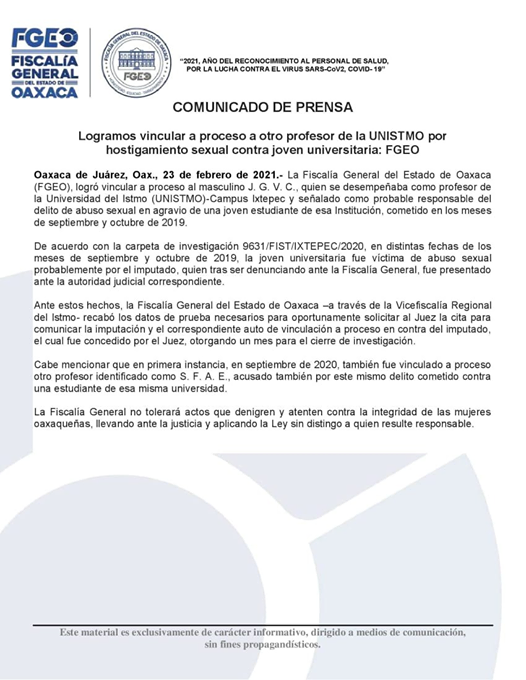 FGEO
FISCALÍA GENERAL DEL ESTADO DE OAXACA

FISCALÍA GENERAL DEL ESTADO DE OAXACA
FGEO

"2021, AÑO DEL RECONOCIMIENTO AL PERSONAL DE SALUD, POR LA LUCHA CONTRA EL VIRUS SARS-CoV2, COVID- 19"

COMUNICADO DE PRENSA

Logramos vincular a proceso a otro profesor de la UNISTMO por hostigamiento sexual contra joven universitaria: FGEO

Oaxaca de Juárez, Oax., 23 de febrero de 2021.- La Fiscalía General del Estado de Oaxaca (FGEO), logró vincular a proceso al masculino J. G. V. C., quien se desempeñaba como profesor de la Universidad del Istmo (UNISTMO)-Campus Ixtepec y señalado como probable responsable del delito de abuso sexual en agravio de una joven estudiante de esa Institución, cometido en los meses de septiembre y octubre de 2019.

De acuerdo con la carpeta de investigación 9631/FIST/IXTEPEC/2020, en distintas fechas de los meses de septiembre y octubre de 2019, la joven universitaria fue víctima de abuso sexual probablemente por el imputado, quien tras ser denunciando ante la Fiscalía General, fue presentado ante la autoridad judicial correspondiente.

Ante estos hechos, la Fiscalía General del Estado de Oaxaca –a través de la Vicefiscalía Regional del Istmo- recabó los datos de prueba necesarios para oportunamente solicitar al Juez la cita para comunicar la imputación y el correspondiente auto de vinculación a proceso en contra del imputado, el cual fue concedido por el Juez, otorgando un mes para el cierre de investigación.

Cabe mencionar que en primera instancia, en septiembre de 2020, también fue vinculado a proceso otro profesor identificado como S. F. A. E., acusado también por este mismo delito cometido contra una estudiante de esa misma universidad.

La Fiscalía General no tolerará actos que denigren y atenten contra la integridad de las mujeres oaxaqueñas, llevando ante la justicia y aplicando la Ley sin distingo a quien resulte responsable.

Este material es exclusivamente de carácter informativo, dirigido a medios de comunicación, sin fines propagandísticos.